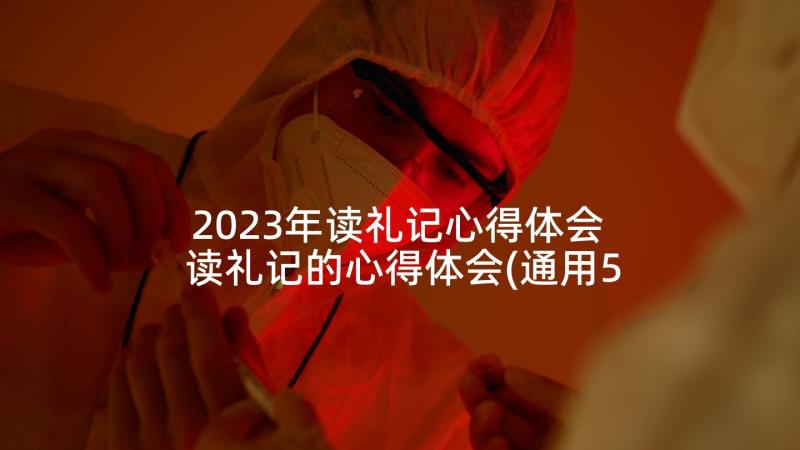 2023年读礼记心得体会 读礼记的心得体会(通用5